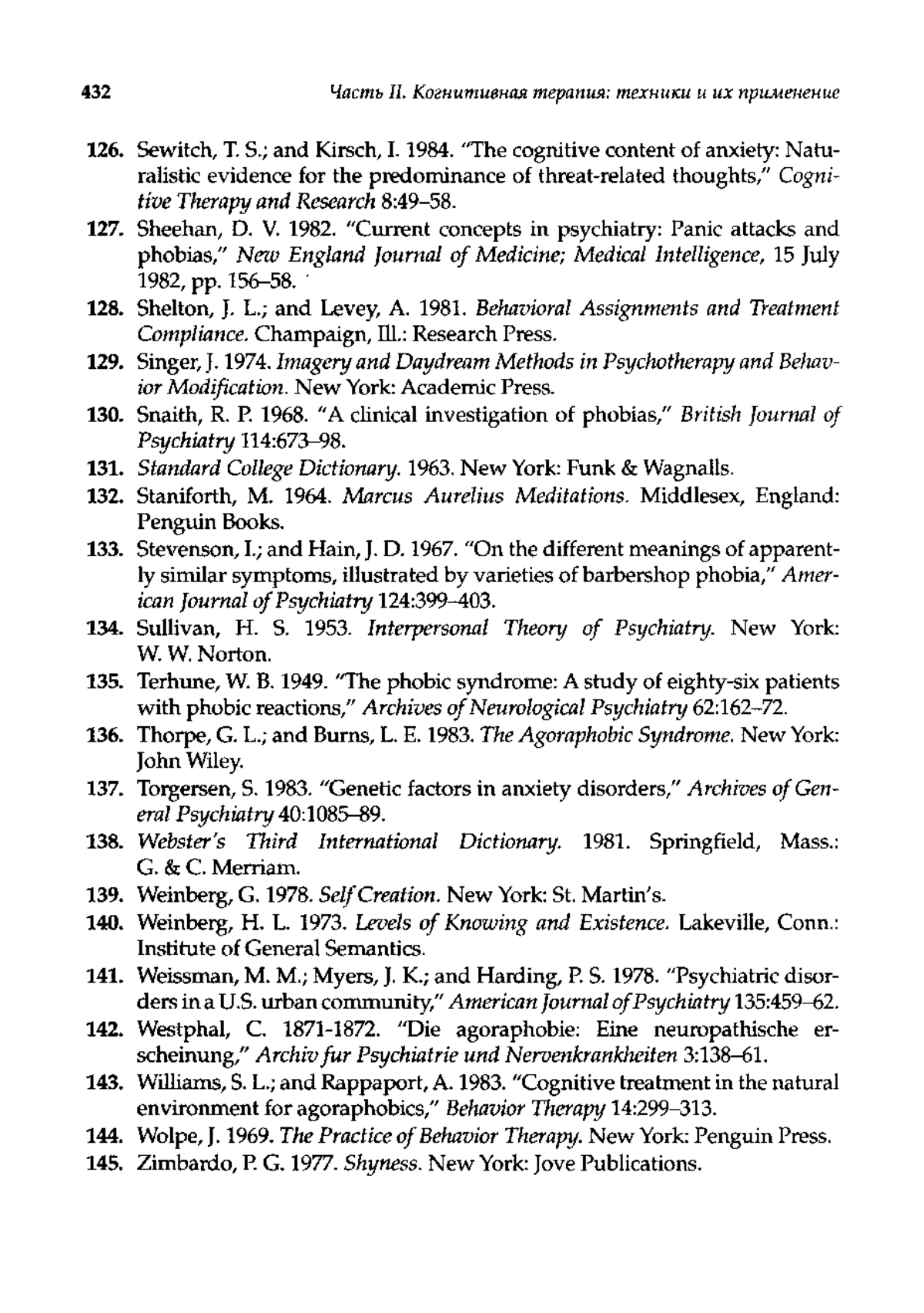 432 Часть II. Когнитивная терапия: техники и их применение

126. Sewitch, T. S.; and Kirsch, I. 1984. "The cognitive content of anxiety: Naturalistic evidence for the predominance of threat-related thoughts," Cognitive Therapy and Research 8:49–58.

127. Sheehan, D. V. 1982. "Current concepts in psychiatry: Panic attacks and phobias," New England Journal of Medicine; Medical Intelligence, 15 July 1982, pp. 156–58.

128. Shelton, J. L.; and Levey, A. 1981. Behavioral Assignments and Treatment Compliance. Champaign, Ill.: Research Press.

129. Singer, J. 1974. Imagery and Daydream Methods in Psychotherapy and Behavior Modification. New York: Academic Press.

130. Snaith, R. P. 1968. "A clinical investigation of phobias," British Journal of Psychiatry 114:673–98.

131. Standard College Dictionary. 1963. New York: Funk & Wagnalls.

132. Staniforth, M. 1964. Marcus Aurelius Meditations. Middlesex, England: Penguin Books.

133. Stevenson, I.; and Hain, J. D. 1967. "On the different meanings of apparently similar symptoms, illustrated by varieties of barbershop phobia," American Journal of Psychiatry 124:399–403.

134. Sullivan, H. S. 1953. Interpersonal Theory of Psychiatry. New York: W. W. Norton.

135. Terhune, W. B. 1949. "The phobic syndrome: A study of eighty-six patients with phobic reactions," Archives of Neurological Psychiatry 62:162–72.

136. Thorpe, G. L.; and Burns, L. E. 1983. The Agoraphobic Syndrome. New York: John Wiley.

137. Torgersen, S. 1983. "Genetic factors in anxiety disorders," Archives of General Psychiatry 40:1085–89.

138. Webster's Third International Dictionary. 1981. Springfield, Mass.: G. & C. Merriam.

139. Weinberg, G. 1978. Self Creation. New York: St. Martin's.

140. Weinberg, H. L. 1973. Levels of Knowing and Existence. Lakeville, Conn.: Institute of General Semantics.

141. Weissman, M. M.; Myers, J. K.; and Harding, P. S. 1978. "Psychiatric disorders in a U.S. urban community," American Journal of Psychiatry 135:459–62.

142. Westphal, C. 1871-1872. "Die agoraphobie: Eine neuropathische erscheinung," Archiv fur Psychiatrie und Nervenkrankheiten 3:138–61.

143. Williams, S. L.; and Rappaport, A. 1983. "Cognitive treatment in the natural environment for agoraphobics," Behavior Therapy 14:299–313.

144. Wolpe, J. 1969. The Practice of Behavior Therapy. New York: Penguin Press.

145. Zimbardo, P. G. 1977. Shyness. New York: Jove Publications.